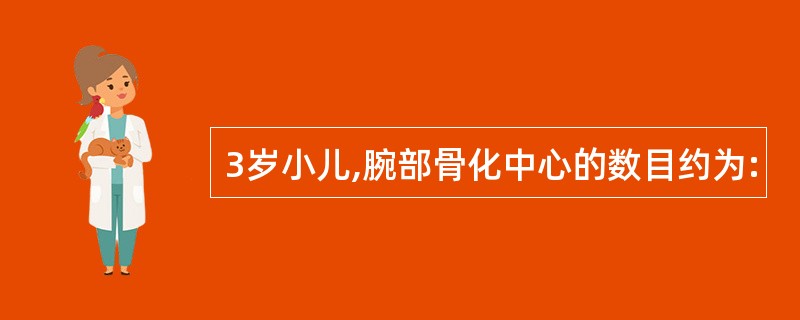 3岁小儿,腕部骨化中心的数目约为: